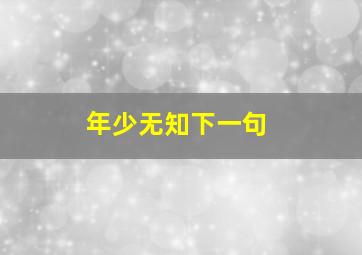 年少无知下一句